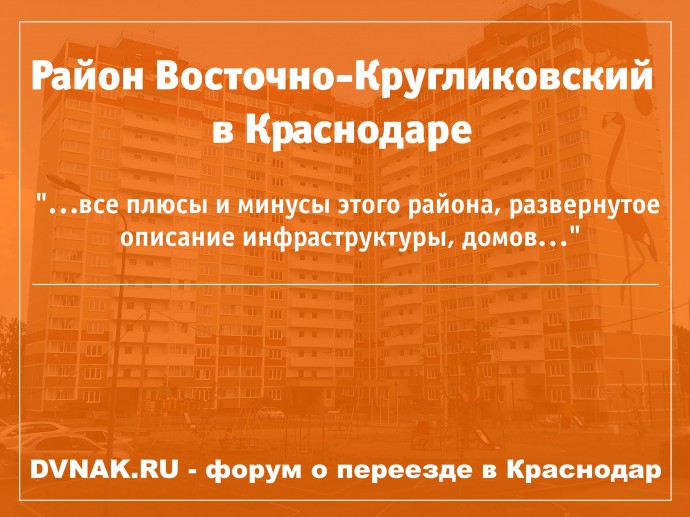 Район Восточно-Кругликовский в Краснодаре

"...все плюсы и минусы этого района, развернутое описание инфраструктуры, домов..."

DVNAK.RU - форум о переезде в Краснодар